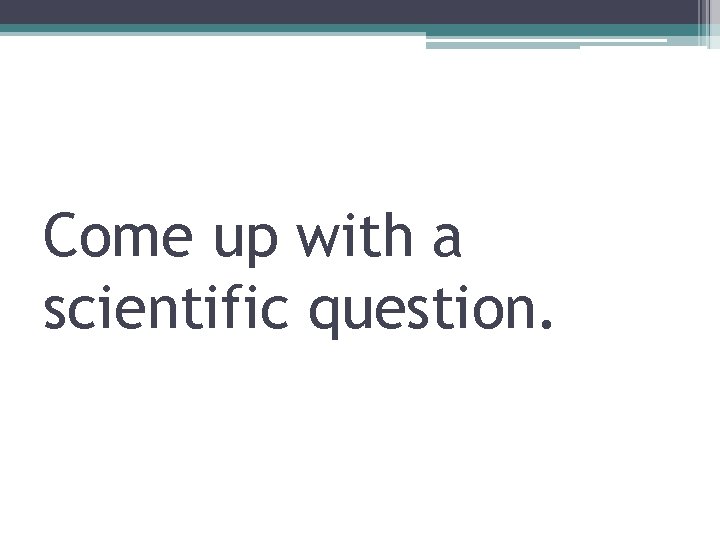 Come up with a scientific question.